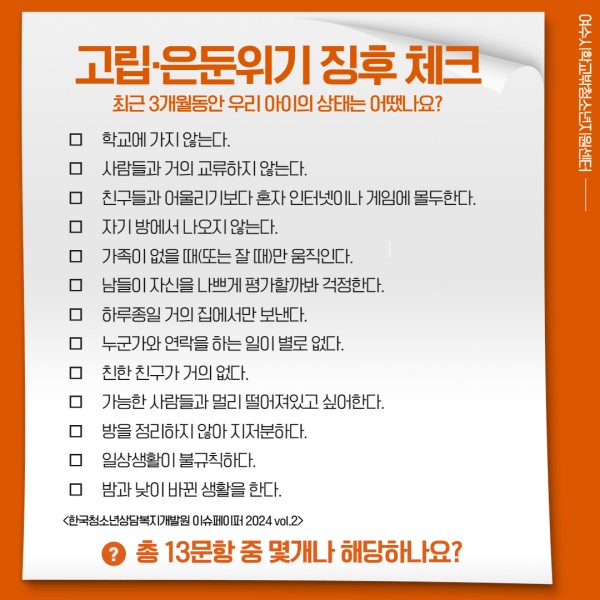 고립·은둔위기 징후 체크

최근 3개월동안 우리 아이의 상태는 어땠나요?

☐ 학교에 가지 않는다.
☐ 사람들과 거의 교류하지 않는다.
☐ 친구들과 어울리기보다 혼자 인터넷이나 게임에 몰두한다.
☐ 자기 방에서 나오지 않는다.
☐ 가족이 없을 때(또는 잘 때)만 움직인다.
☐ 남들이 자신을 나쁘게 평가할까봐 걱정한다.
☐ 하루종일 거의 집에서만 보낸다.
☐ 누군가와 연락을 하는 일이 별로 없다.
☐ 친한 친구가 거의 없다.
☐ 가능한 사람들과 멀리 떨어져있고 싶어한다.
☐ 방을 정리하지 않아 지저분하다.
☐ 일상생활이 불규칙하다.
☐ 밤과 낮이 바뀐 생활을 한다.

<한국청소년상담복지개발원 이슈페이퍼 2024 vol.2>

? 총 13문항 중 몇개나 해당하나요?

여수시학교밖청소년지원센터